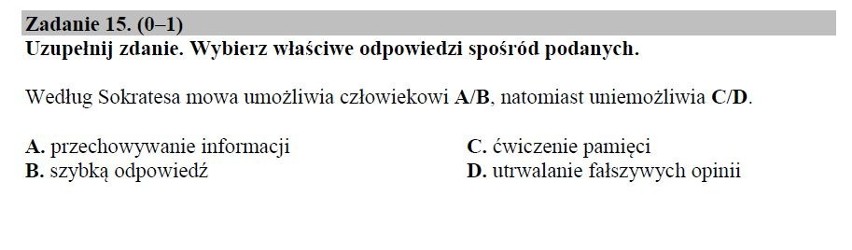 Zadanie 15. (0–1)
Uzupełnij zdanie. Wybierz właściwe odpowiedzi spośród podanych.

Według Sokratesa mowa umożliwia człowiekowi A/B, natomiast uniemożliwia C/D.

A. przechowywanie informacji
B. szybką odpowiedź

C. ćwiczenie pamięci
D. utrwalanie fałszywych opinii